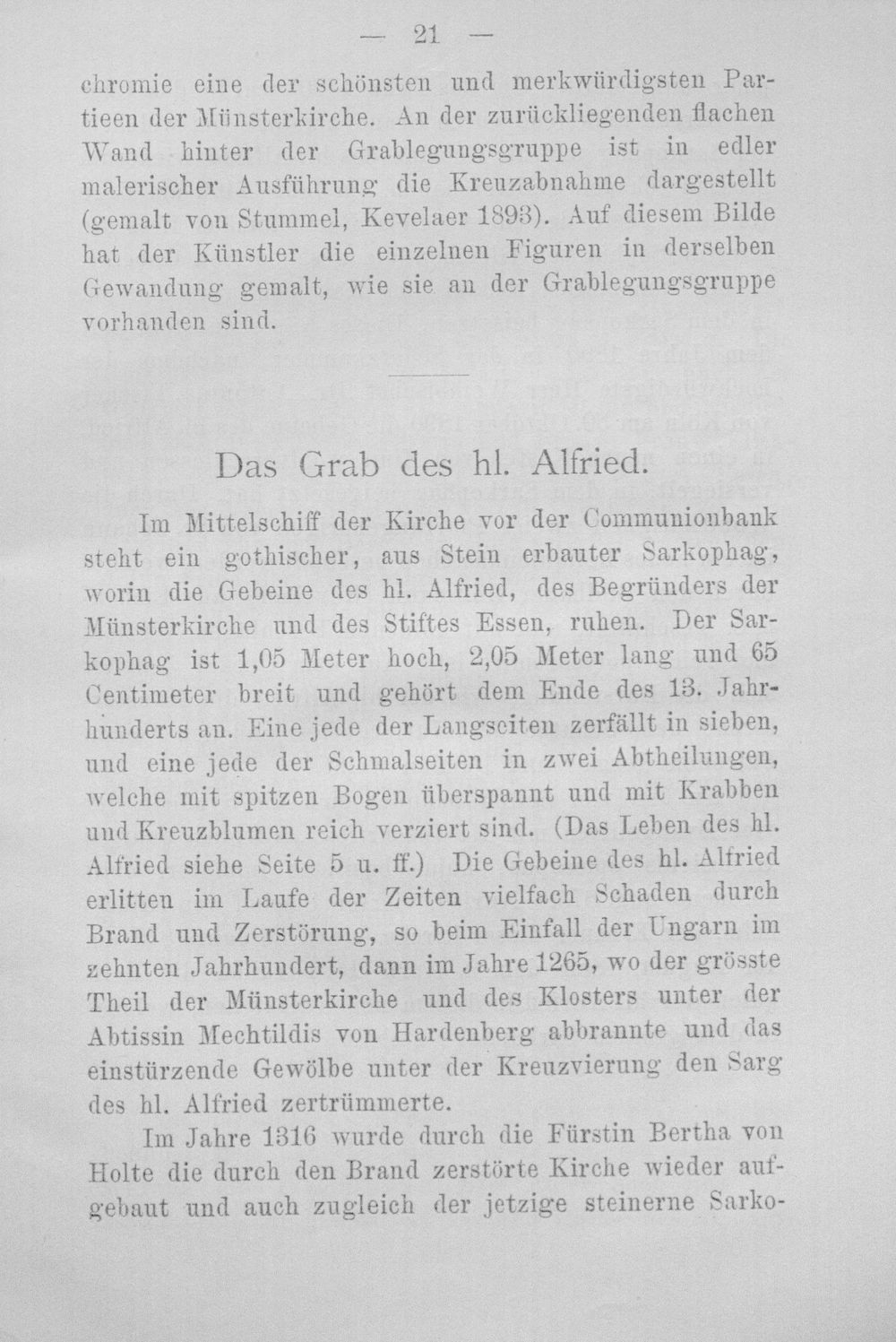 — 21 —

chromie eine der schönsten und merkwürdigsten Partieen der Münsterkirche. An der zurückliegenden flachen Wand hinter der Grablegungsgruppe ist in edler malerischer Ausführung die Kreuzabnahme dargestellt (gemalt von Stummel, Kevelaer 1893). Auf diesem Bilde hat der Künstler die einzelnen Figuren in derselben Gewandung gemalt, wie sie an der Grablegungsgruppe vorhanden sind.

Das Grab des hl. Alfried.

Im Mittelschiff der Kirche vor der Communionbank steht ein gothischer, aus Stein erbauter Sarkophag, worin die Gebeine des hl. Alfried, des Begründers der Münsterkirche und des Stiftes Essen, ruhen. Der Sarkophag ist 1,05 Meter hoch, 2,05 Meter lang und 65 Centimeter breit und gehört dem Ende des 13. Jahrhunderts an. Eine jede der Langseiten zerfällt in sieben, und eine jede der Schmalseiten in zwei Abtheilungen, welche mit spitzen Bogen überspannt und mit Krabben und Kreuzblumen reich verziert sind. (Das Leben des hl. Alfried siehe Seite 5 u. ff.) Die Gebeine des hl. Alfried erlitten im Laufe der Zeiten vielfach Schaden durch Brand und Zerstörung, so beim Einfall der Ungarn im zehnten Jahrhundert, dann im Jahre 1265, wo der grösste Theil der Münsterkirche und des Klosters unter der Abtissin Mechtildis von Hardenberg abbrannte und das einstürzende Gewölbe unter der Kreuzvierung den Sarg des hl. Alfried zertrümmerte.

Im Jahre 1316 wurde durch die Fürstin Bertha von Holte die durch den Brand zerstörte Kirche wieder aufgebaut und auch zugleich der jetzige steinerne Sarko-